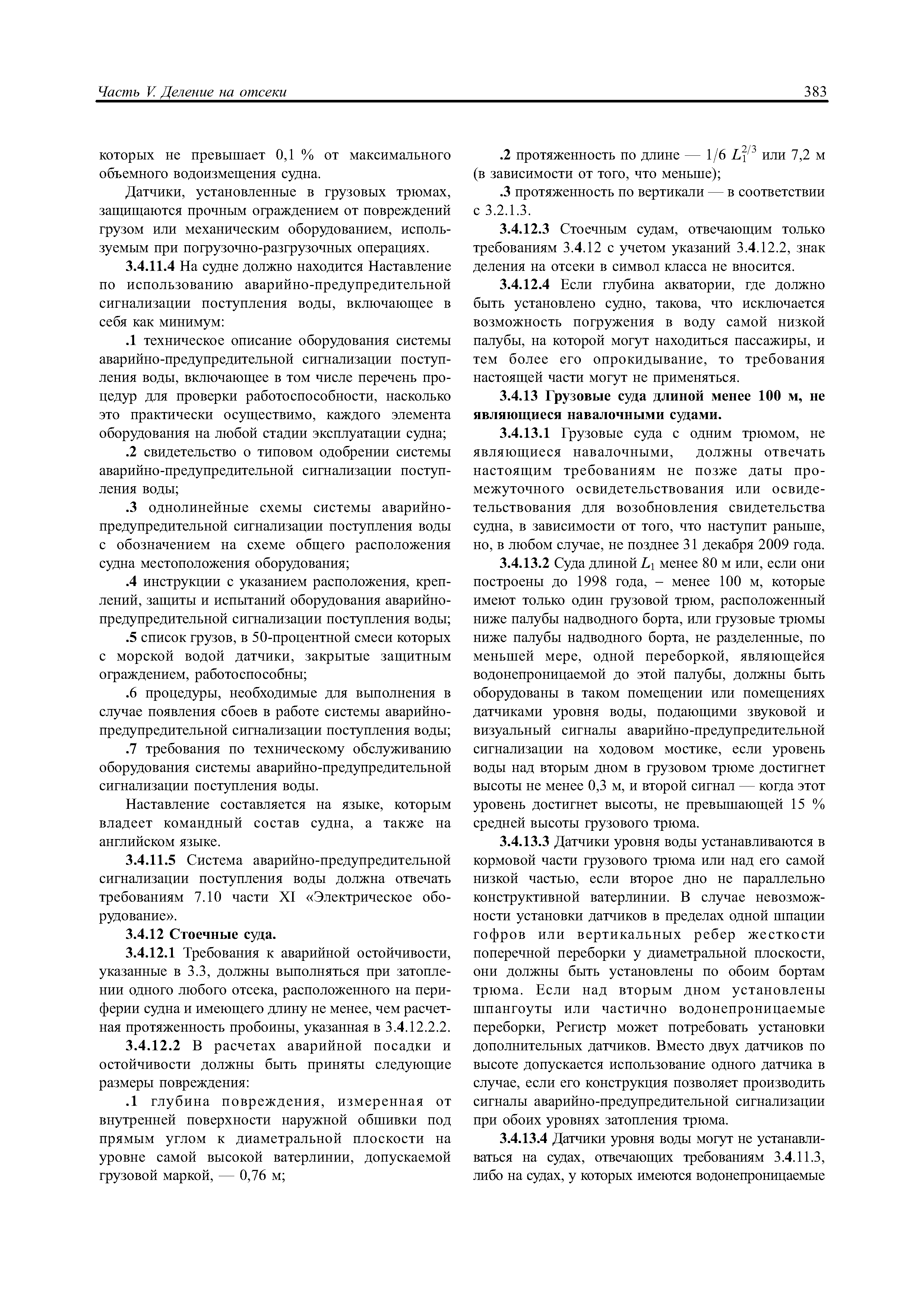 Часть V. Деление на отсеки

383

которых не превышает 0,1 % от максимального объемного водоизмещения судна.

Датчики, установленные в грузовых трюмах, защищаются прочным ограждением от повреждений грузом или механическим оборудованием, используемым при погрузочно-разгрузочных операциях.

3.4.11.4 На судне должно находится Наставление по использованию аварийно-предупредительной сигнализации поступления воды, включающее в себя как минимум:

.1 техническое описание оборудования системы аварийно-предупредительной сигнализации поступления воды, включающее в том числе перечень процедур для проверки работоспособности, насколько это практически осуществимо, каждого элемента оборудования на любой стадии эксплуатации судна;

.2 свидетельство о типовом одобрении системы аварийно-предупредительной сигнализации поступления воды;

.3 однолинейные схемы системы аварийно-предупредительной сигнализации поступления воды с обозначением на схеме общего расположения судна местоположения оборудования;

.4 инструкции с указанием расположения, креплений, защиты и испытаний оборудования аварийно-предупредительной сигнализации поступления воды;

.5 список грузов, в 50-процентной смеси которых с морской водой датчики, закрытые защитным ограждением, работоспособны;

.6 процедуры, необходимые для выполнения в случае появления сбоев в работе системы аварийно-предупредительной сигнализации поступления воды;

.7 требования по техническому обслуживанию оборудования системы аварийно-предупредительной сигнализации поступления воды.

Наставление составляется на языке, которым владеет командный состав судна, а также на английском языке.

3.4.11.5 Система аварийно-предупредительной сигнализации поступления воды должна отвечать требованиям 7.10 части XI «Электрическое оборудование».

3.4.12 Стоечные суда.

3.4.12.1 Требования к аварийной остойчивости, указанные в 3.3, должны выполняться при затоплении одного любого отсека, расположенного на периферии судна и имеющего длину не менее, чем расчетная протяженность пробоины, указанная в 3.4.12.2.2.

3.4.12.2 В расчетах аварийной посадки и остойчивости должны быть приняты следующие размеры повреждения:

.1 глубина повреждения, измеренная от внутренней поверхности наружной обшивки под прямым углом к диаметральной плоскости на уровне самой высокой ватерлинии, допускаемой грузовой маркой, — 0,76 м;

.2 протяженность по длине — $1/6\ L_1^{2/3}$ или 7,2 м (в зависимости от того, что меньше);

.3 протяженность по вертикали — в соответствии с 3.2.1.3.

3.4.12.3 Стоечным судам, отвечающим только требованиям 3.4.12 с учетом указаний 3.4.12.2, знак деления на отсеки в символ класса не вносится.

3.4.12.4 Если глубина акватории, где должно быть установлено судно, такова, что исключается возможность погружения в воду самой низкой палубы, на которой могут находиться пассажиры, и тем более его опрокидывание, то требования настоящей части могут не применяться.

3.4.13 Грузовые суда длиной менее 100 м, не являющиеся навалочными судами.

3.4.13.1 Грузовые суда с одним трюмом, не являющиеся навалочными, должны отвечать настоящим требованиям не позже даты промежуточного освидетельствования или освидетельствования для возобновления свидетельства судна, в зависимости от того, что наступит раньше, но, в любом случае, не позднее 31 декабря 2009 года.

3.4.13.2 Суда длиной $L_1$ менее 80 м или, если они построены до 1998 года, – менее 100 м, которые имеют только один грузовой трюм, расположенный ниже палубы надводного борта, или грузовые трюмы ниже палубы надводного борта, не разделенные, по меньшей мере, одной переборкой, являющейся водонепроницаемой до этой палубы, должны быть оборудованы в таком помещении или помещениях датчиками уровня воды, подающими звуковой и визуальный сигналы аварийно-предупредительной сигнализации на ходовом мостике, если уровень воды над вторым дном в грузовом трюме достигнет высоты не менее 0,3 м, и второй сигнал — когда этот уровень достигнет высоты, не превышающей 15 % средней высоты грузового трюма.

3.4.13.3 Датчики уровня воды устанавливаются в кормовой части грузового трюма или над его самой низкой частью, если второе дно не параллельно конструктивной ватерлинии. В случае невозможности установки датчиков в пределах одной шпации гофров или вертикальных ребер жесткости поперечной переборки у диаметральной плоскости, они должны быть установлены по обоим бортам трюма. Если над вторым дном установлены шпангоуты или частично водонепроницаемые переборки, Регистр может потребовать установки дополнительных датчиков. Вместо двух датчиков по высоте допускается использование одного датчика в случае, если его конструкция позволяет производить сигналы аварийно-предупредительной сигнализации при обоих уровнях затопления трюма.

3.4.13.4 Датчики уровня воды могут не устанавливаться на судах, отвечающих требованиям 3.4.11.3, либо на судах, у которых имеются водонепроницаемые